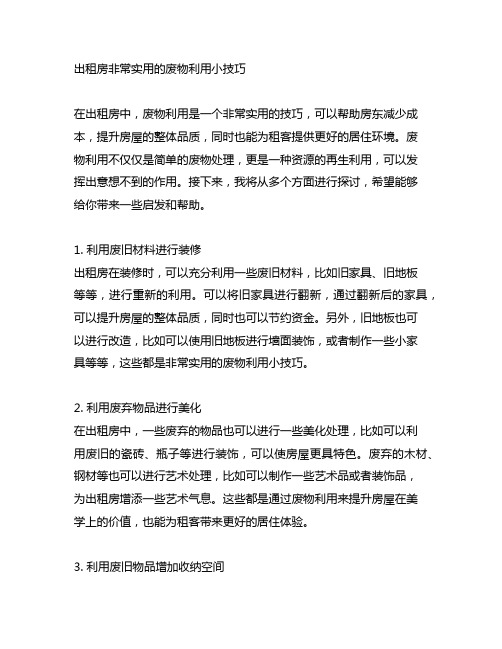 出租房非常实用的废物利用小技巧

在出租房中，废物利用是一个非常实用的技巧，可以帮助房东减少成本，提升房屋的整体品质，同时也能为租客提供更好的居住环境。废物利用不仅仅是简单的废物处理，更是一种资源的再生利用，可以发挥出意想不到的作用。接下来，我将从多个方面进行探讨，希望能够给你带来一些启发和帮助。

1. 利用废旧材料进行装修
出租房在装修时，可以充分利用一些废旧材料，比如旧家具、旧地板等等，进行重新的利用。可以将旧家具进行翻新，通过翻新后的家具，可以提升房屋的整体品质，同时也可以节约资金。另外，旧地板也可以进行改造，比如可以使用旧地板进行墙面装饰，或者制作一些小家具等等，这些都是非常实用的废物利用小技巧。

2. 利用废弃物品进行美化
在出租房中，一些废弃的物品也可以进行一些美化处理，比如可以利用废旧的瓷砖、瓶子等进行装饰，可以使房屋更具特色。废弃的木材、钢材等也可以进行艺术处理，比如可以制作一些艺术品或者装饰品，为出租房增添一些艺术气息。这些都是通过废物利用来提升房屋在美学上的价值，也能为租客带来更好的居住体验。

3. 利用废旧物品增加收纳空间